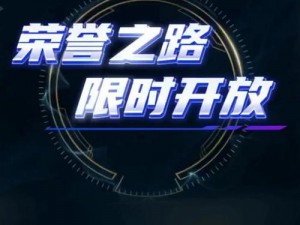 荣誉之路
限时开放